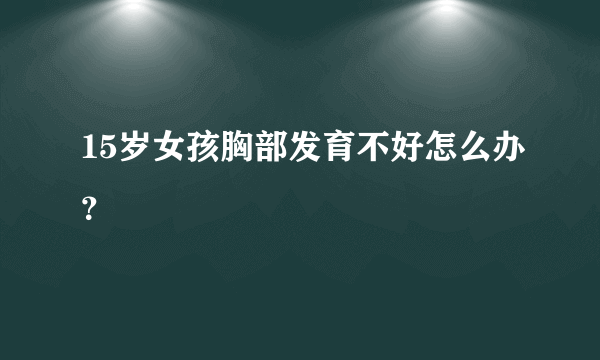 15岁女孩胸部发育不好怎么办？